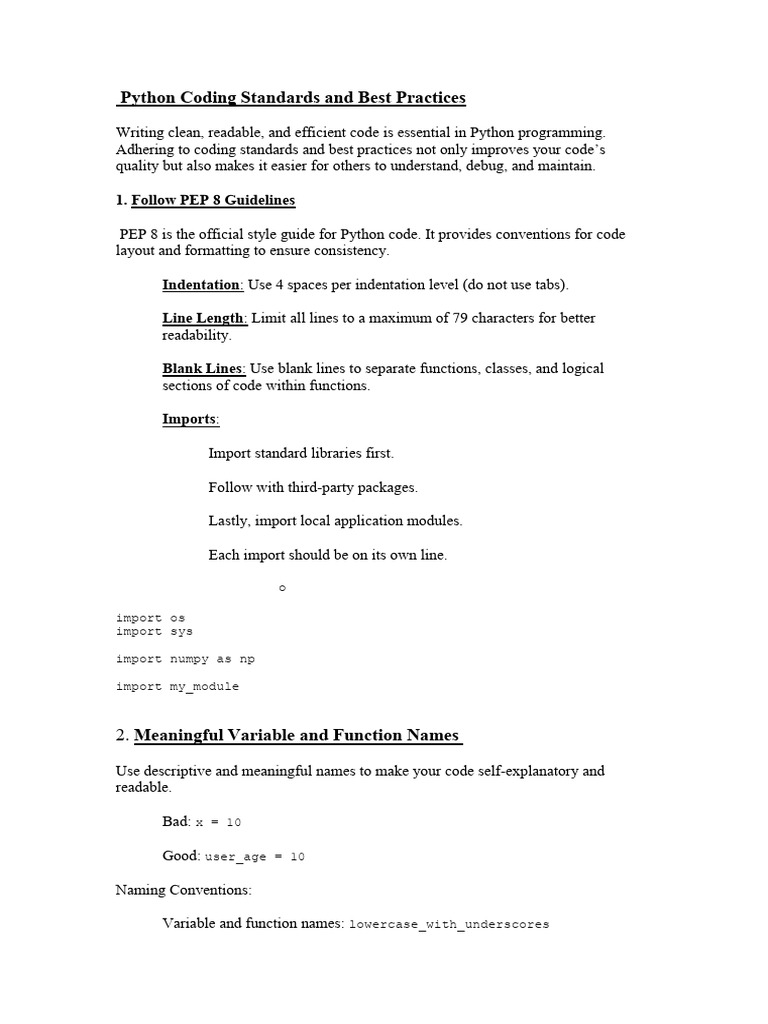 Python Coding Standards and Best Practices

Writing clean, readable, and efficient code is essential in Python programming. Adhering to coding standards and best practices not only improves your code's quality but also makes it easier for others to understand, debug, and maintain.

1. Follow PEP 8 Guidelines

PEP 8 is the official style guide for Python code. It provides conventions for code layout and formatting to ensure consistency.

Indentation: Use 4 spaces per indentation level (do not use tabs).

Line Length: Limit all lines to a maximum of 79 characters for better readability.

Blank Lines: Use blank lines to separate functions, classes, and logical sections of code within functions.

Imports:

Import standard libraries first.

Follow with third-party packages.

Lastly, import local application modules.

Each import should be on its own line.

o

import os
import sys

import numpy as np

import my_module

2. Meaningful Variable and Function Names

Use descriptive and meaningful names to make your code self-explanatory and readable.

Bad: x = 10

Good: user_age = 10

Naming Conventions:

Variable and function names: lowercase_with_underscores